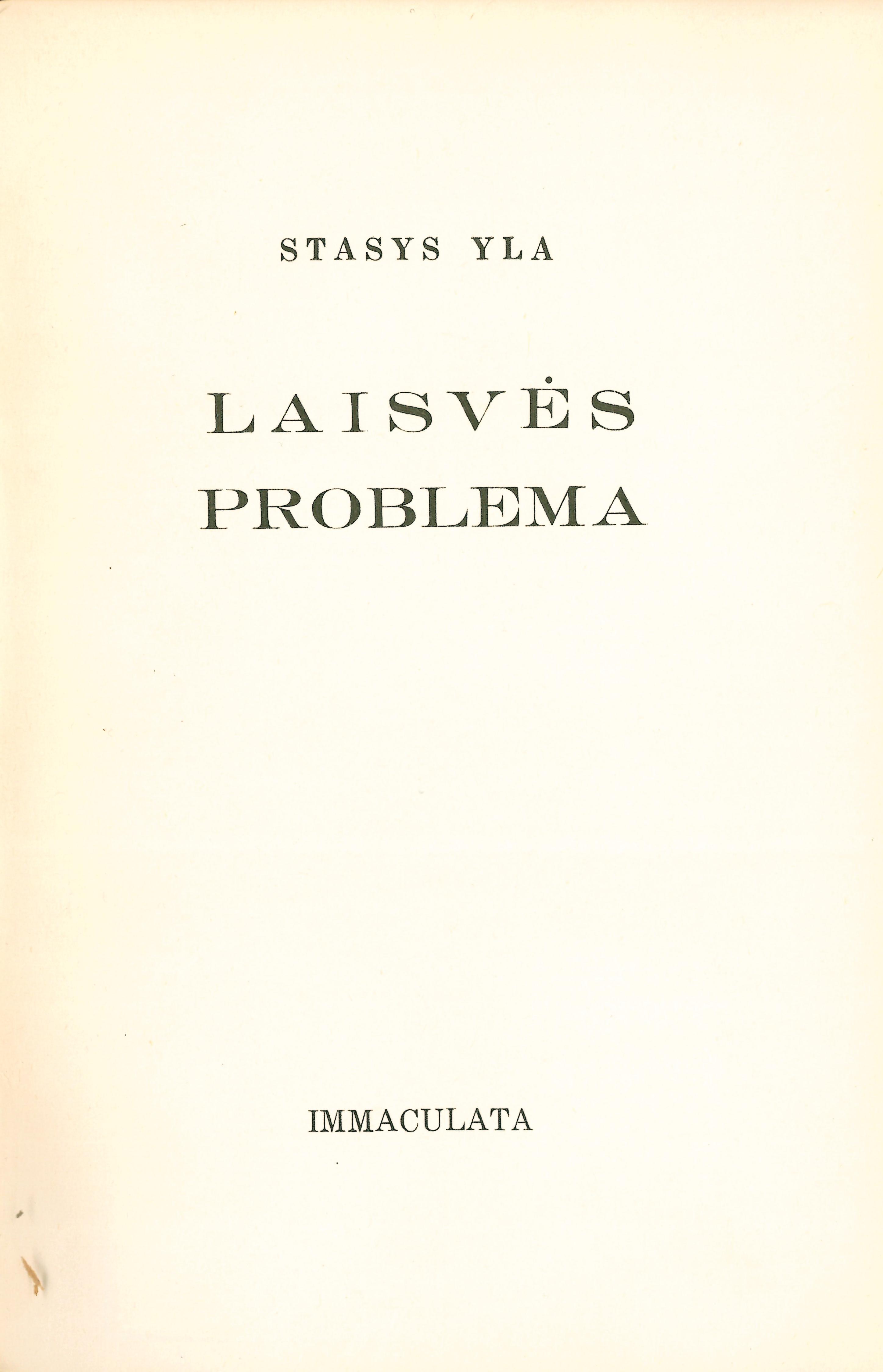 STASYS YLA

LAISVĖS
PROBLEMA

IMMACULATA